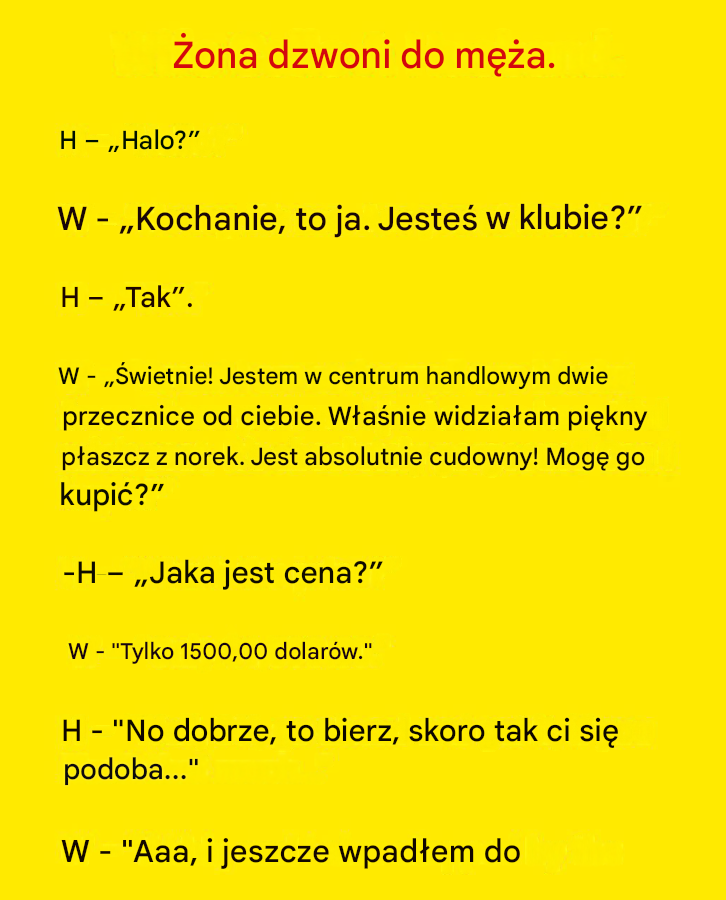 Żona dzwoni do męża.

H – „Halo?”

W - „Kochanie, to ja. Jesteś w klubie?”

H – „Tak”.

W - „Świetnie! Jestem w centrum handlowym dwie przecznice od ciebie. Właśnie widziałam piękny płaszcz z norek. Jest absolutnie cudowny! Mogę go kupić?”

-H – „Jaka jest cena?”

W - "Tylko 1500,00 dolarów."

H - "No dobrze, to bierz, skoro tak ci się podoba..."

W - "Aaa, i jeszcze wpadłem do